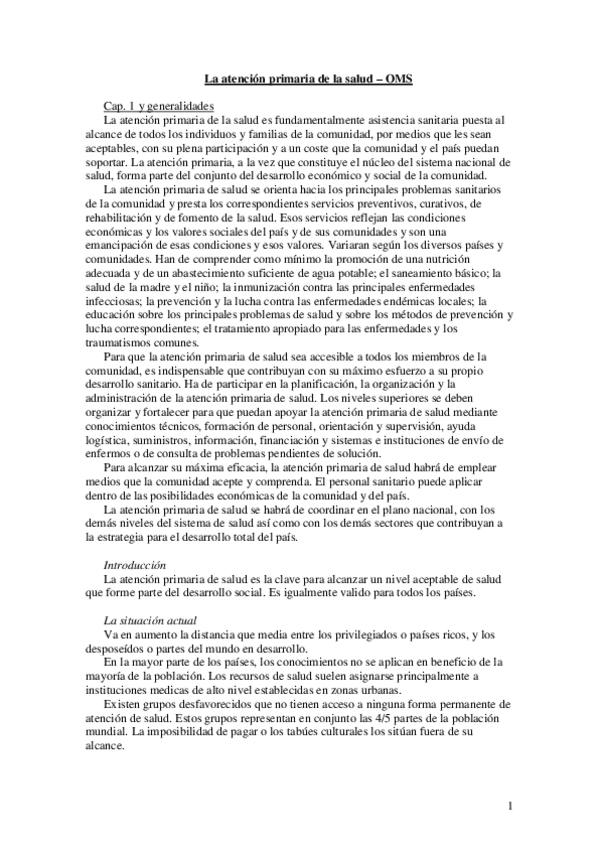 La atención primaria de la salud – OMS

Cap. 1 y generalidades

La atención primaria de la salud es fundamentalmente asistencia sanitaria puesta al alcance de todos los individuos y familias de la comunidad, por medios que les sean aceptables, con su plena participación y a un coste que la comunidad y el país puedan soportar. La atención primaria, a la vez que constituye el núcleo del sistema nacional de salud, forma parte del conjunto del desarrollo económico y social de la comunidad.

La atención primaria de salud se orienta hacia los principales problemas sanitarios de la comunidad y presta los correspondientes servicios preventivos, curativos, de rehabilitación y de fomento de la salud. Esos servicios reflejan las condiciones económicas y los valores sociales del país y de sus comunidades y son una emancipación de esas condiciones y esos valores. Variaran según los diversos países y comunidades. Han de comprender como mínimo la promoción de una nutrición adecuada y de un abastecimiento suficiente de agua potable; el saneamiento básico; la salud de la madre y el niño; la inmunización contra las principales enfermedades infecciosas; la prevención y la lucha contra las enfermedades endémicas locales; la educación sobre los principales problemas de salud y sobre los métodos de prevención y lucha correspondientes; el tratamiento apropiado para las enfermedades y los traumatismos comunes.

Para que la atención primaria de salud sea accesible a todos los miembros de la comunidad, es indispensable que contribuyan con su máximo esfuerzo a su propio desarrollo sanitario. Ha de participar en la planificación, la organización y la administración de la atención primaria de salud. Los niveles superiores se deben organizar y fortalecer para que puedan apoyar la atención primaria de salud mediante conocimientos técnicos, formación de personal, orientación y supervisión, ayuda logística, suministros, información, financiación y sistemas e instituciones de envío de enfermos o de consulta de problemas pendientes de solución.

Para alcanzar su máxima eficacia, la atención primaria de salud habrá de emplear medios que la comunidad acepte y comprenda. El personal sanitario puede aplicar dentro de las posibilidades económicas de la comunidad y del país.

La atención primaria de salud se habrá de coordinar en el plano nacional, con los demás niveles del sistema de salud así como con los demás sectores que contribuyan a la estrategia para el desarrollo total del país.

Introducción

La atención primaria de salud es la clave para alcanzar un nivel aceptable de salud que forme parte del desarrollo social. Es igualmente valido para todos los países.

La situación actual

Va en aumento la distancia que media entre los privilegiados o países ricos, y los desposeídos o partes del mundo en desarrollo.

En la mayor parte de los países, los conocimientos no se aplican en beneficio de la mayoría de la población. Los recursos de salud suelen asignarse principalmente a instituciones medicas de alto nivel establecidas en zonas urbanas.

Existen grupos desfavorecidos que no tienen acceso a ninguna forma permanente de atención de salud. Estos grupos representan en conjunto las 4/5 partes de la población mundial. La imposibilidad de pagar o los tabúes culturales los sitúan fuera de su alcance.

1